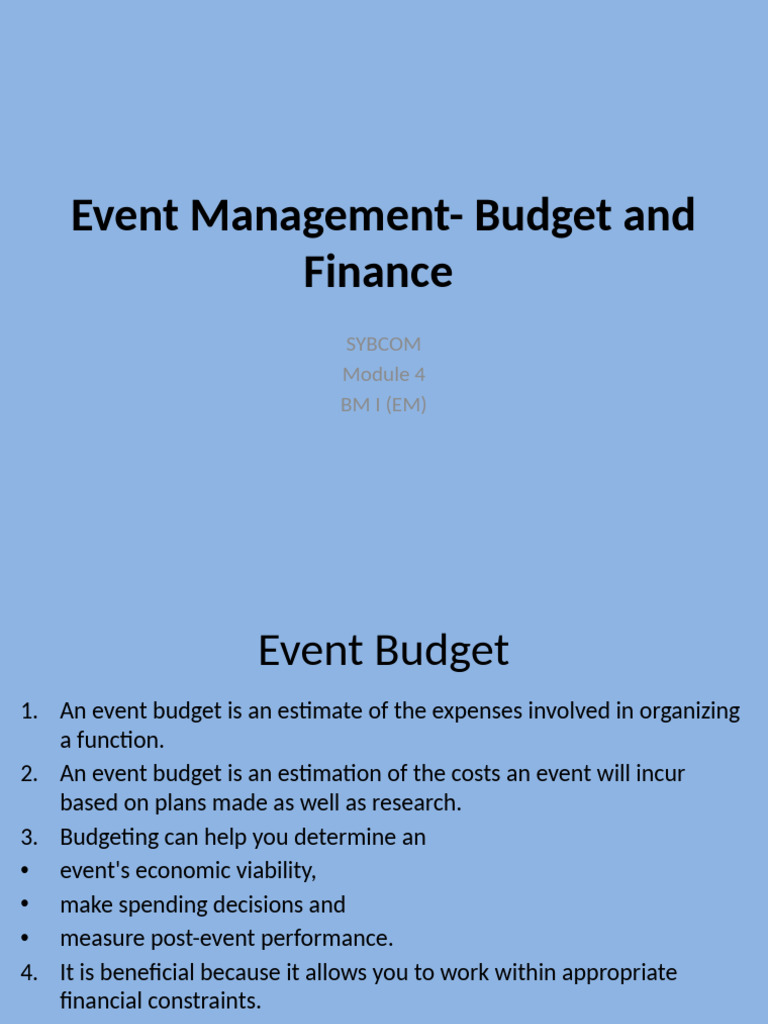 Event Management- Budget and Finance

SYBCOM
Module 4
BM I (EM)

Event Budget

1. An event budget is an estimate of the expenses involved in organizing a function.
2. An event budget is an estimation of the costs an event will incur based on plans made as well as research.
3. Budgeting can help you determine an
• event's economic viability,
• make spending decisions and
• measure post-event performance.
4. It is beneficial because it allows you to work within appropriate financial constraints.